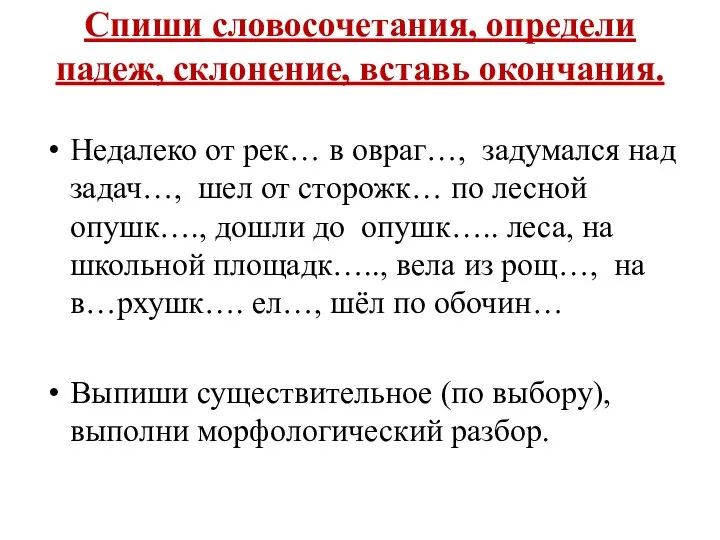 Спиши словосочетания, определи падеж, склонение, вставь окончания.

• Недалеко от рек… в овраг…, задумался над задач…, шел от сторожк… по лесной опушк…., дошли до опушк….. леса, на школьной площадк….., вела из рощ…, на в…рхушк…. ел…, шёл по обочин…

• Выпиши существительное (по выбору), выполни морфологический разбор.